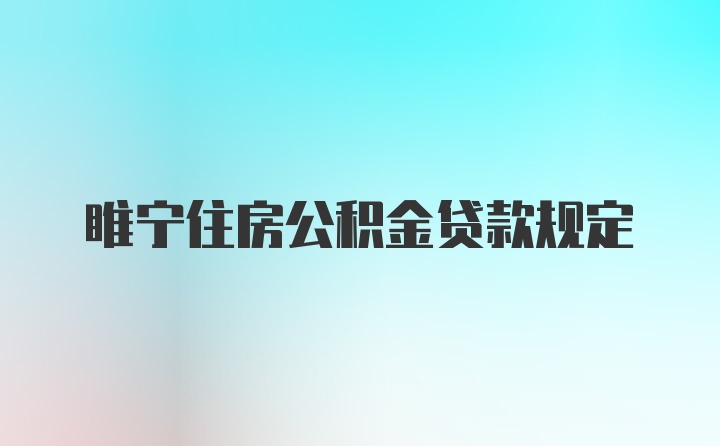 睢宁住房公积金贷款规定